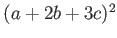 $(a + 2b + 3c)^2$